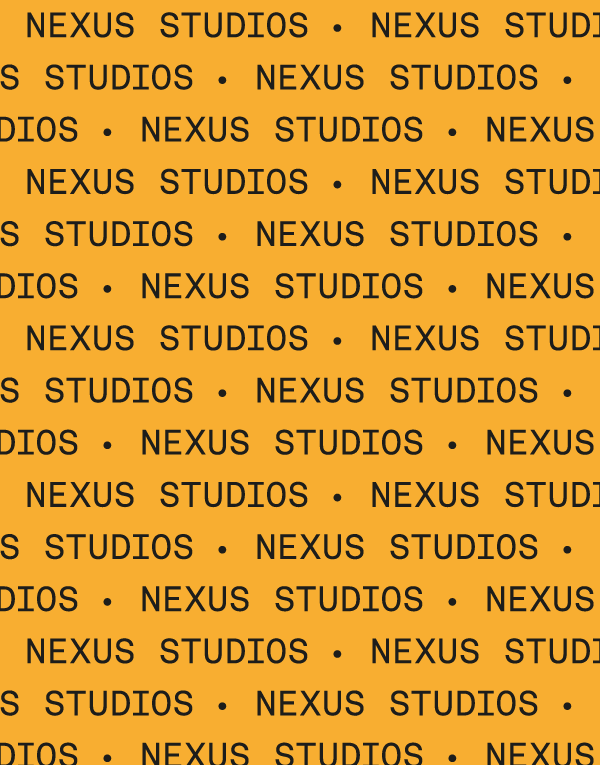 NEXUS STUDIOS • NEXUS STUDI
S STUDIOS • NEXUS STUDIOS •
DIOS • NEXUS STUDIOS • NEXUS
NEXUS STUDIOS • NEXUS STUDI
S STUDIOS • NEXUS STUDIOS •
DIOS • NEXUS STUDIOS • NEXUS
NEXUS STUDIOS • NEXUS STUDI
S STUDIOS • NEXUS STUDIOS •
DIOS • NEXUS STUDIOS • NEXUS
NEXUS STUDIOS • NEXUS STUDI
S STUDIOS • NEXUS STUDIOS •
DIOS • NEXUS STUDIOS • NEXUS
NEXUS STUDIOS • NEXUS STUDI
S STUDIOS • NEXUS STUDIOS •
DIOS • NEXUS STUDIOS • NEXUS